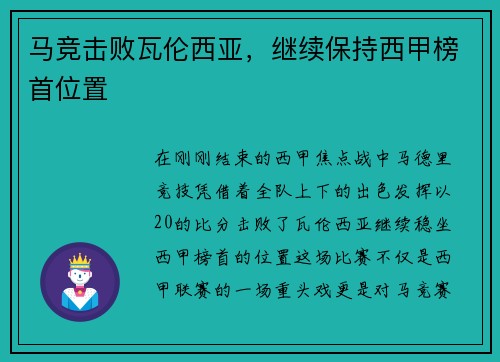 马竞击败瓦伦西亚，继续保持西甲榜首位置

在刚刚结束的西甲焦点战中马德里竞技凭借着全队上下的出色发挥以20的比分击败了瓦伦西亚继续稳坐西甲榜首的位置这场比赛不仅是西甲联赛的一场重头戏更是对马竞赛